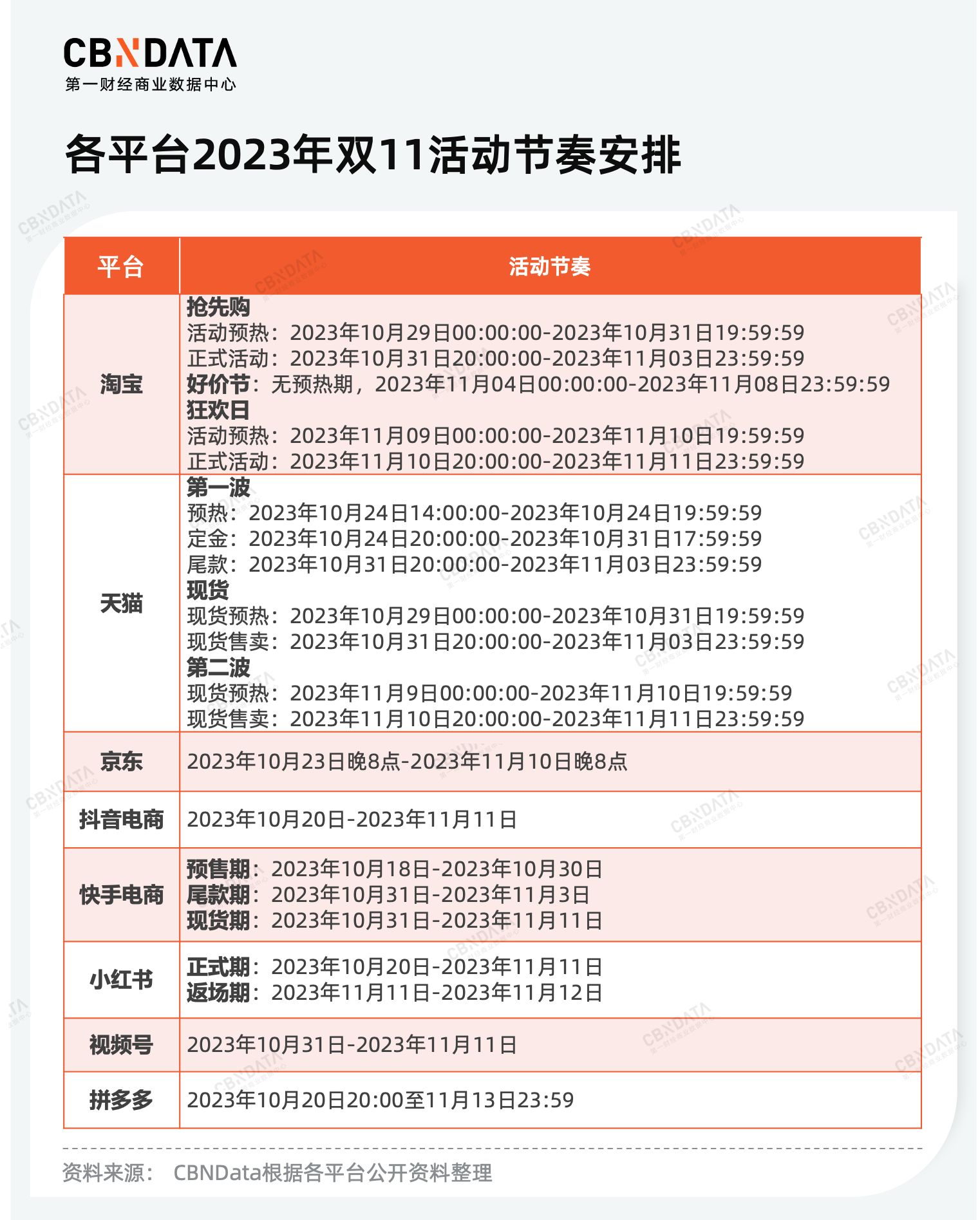 CBNDATA
第一财经商业数据中心

各平台2023年双11活动节奏安排

| 平台 | 活动节奏 |
|---|---|
| 淘宝 | 抢先购<br>活动预热：2023年10月29日00:00:00-2023年10月31日19:59:59<br>正式活动：2023年10月31日20:00:00-2023年11月03日23:59:59<br>好价节：无预热期，2023年11月04日00:00:00-2023年11月08日23:59:59<br>狂欢日<br>活动预热：2023年11月09日00:00:00-2023年11月10日19:59:59<br>正式活动：2023年11月10日20:00:00-2023年11月11日23:59:59 |
| 天猫 | 第一波<br>预热：2023年10月24日14:00:00-2023年10月24日19:59:59<br>定金：2023年10月24日20:00:00-2023年10月31日17:59:59<br>尾款：2023年10月31日20:00:00-2023年11月03日23:59:59<br>现货<br>现货预热：2023年10月29日00:00:00-2023年10月31日19:59:59<br>现货售卖：2023年10月31日20:00:00-2023年11月03日23:59:59<br>第二波<br>现货预热：2023年11月9日00:00:00-2023年11月10日19:59:59<br>现货售卖：2023年11月10日20:00:00-2023年11月11日23:59:59 |
| 京东 | 2023年10月23日晚8点-2023年11月10日晚8点 |
| 抖音电商 | 2023年10月20日-2023年11月11日 |
| 快手电商 | 预售期：2023年10月18日-2023年10月30日<br>尾款期：2023年10月31日-2023年11月3日<br>现货期：2023年10月31日-2023年11月11日 |
| 小红书 | 正式期：2023年10月20日-2023年11月11日<br>返场期：2023年11月11日-2023年11月12日 |
| 视频号 | 2023年10月31日-2023年11月11日 |
| 拼多多 | 2023年10月20日20:00至11月13日23:59 |

资料来源： CBNData根据各平台公开资料整理